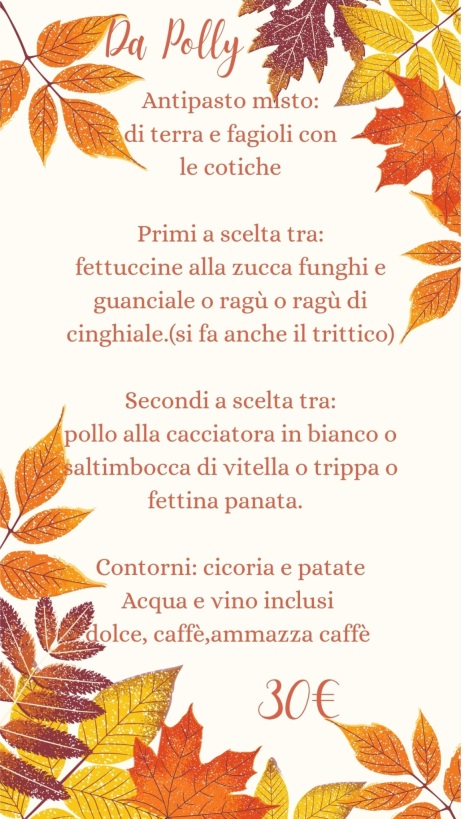 Da Polly

Antipasto misto:
di terra e fagioli con
le cotiche

Primi a scelta tra:
fettuccine alla zucca funghi e
guanciale o ragù o ragù di
cinghiale.(si fa anche il trittico)

Secondi a scelta tra:
pollo alla cacciatora in bianco o
saltimbocca di vitella o trippa o
fettina panata.

Contorni: cicoria e patate
Acqua e vino inclusi
dolce, caffè,ammazza caffè

30€